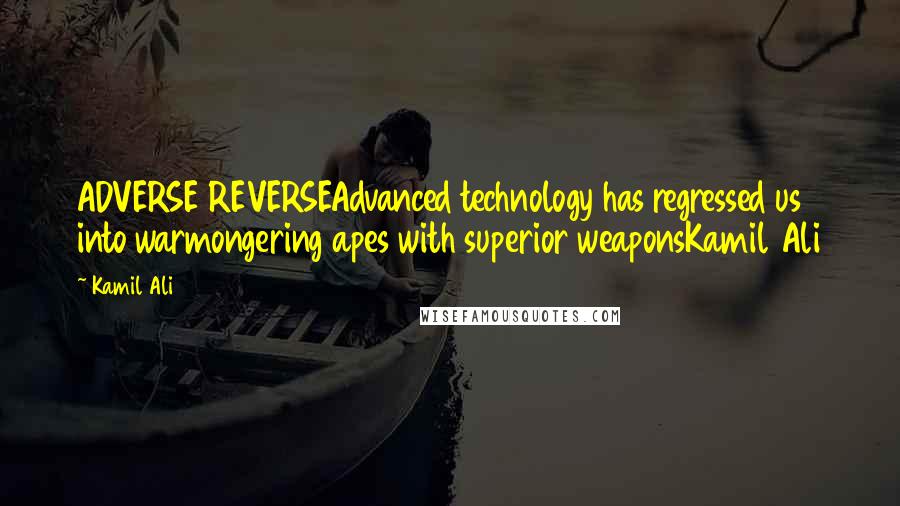 ADVERSE REVERSEAdvanced technology has regressed us into warmongering apes with superior weaponsKamil  Ali

~ Kamil Ali

WISEFAMOUSQUOTES.COM